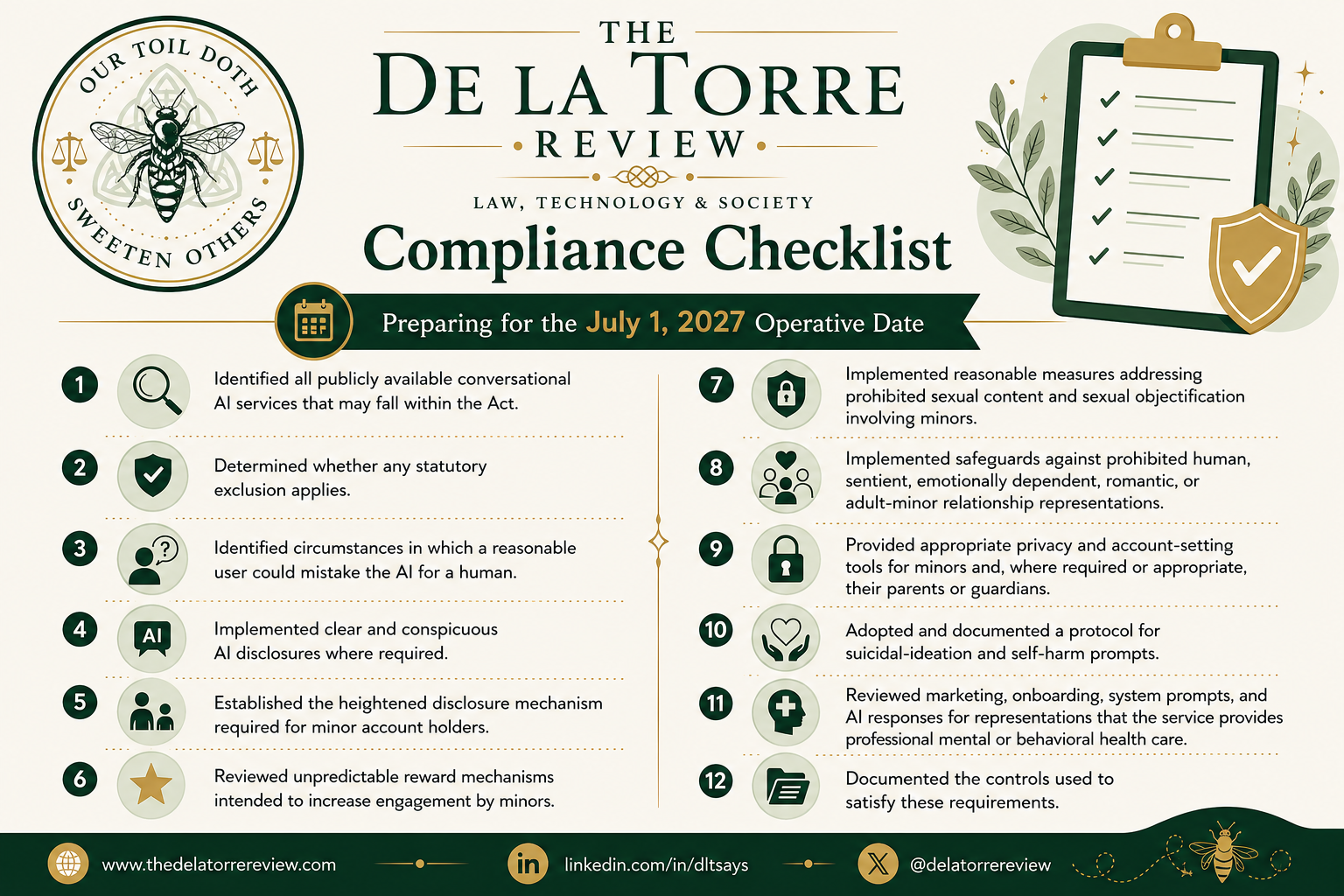 OUR TOIL DOTH SWEETEN OTHERS

THE
DE LA TORRE
REVIEW
LAW, TECHNOLOGY & SOCIETY

Compliance Checklist

Preparing for the July 1, 2027 Operative Date

1 Identified all publicly available conversational AI services that may fall within the Act.

2 Determined whether any statutory exclusion applies.

3 Identified circumstances in which a reasonable user could mistake the AI for a human.

4 AI
Implemented clear and conspicuous AI disclosures where required.

5 Established the heightened disclosure mechanism required for minor account holders.

6 Reviewed unpredictable reward mechanisms intended to increase engagement by minors.

7 Implemented reasonable measures addressing prohibited sexual content and sexual objectification involving minors.

8 Implemented safeguards against prohibited human, sentient, emotionally dependent, romantic, or adult-minor relationship representations.

9 Provided appropriate privacy and account-setting tools for minors and, where required or appropriate, their parents or guardians.

10 Adopted and documented a protocol for suicidal-ideation and self-harm prompts.

11 Reviewed marketing, onboarding, system prompts, and AI responses for representations that the service provides professional mental or behavioral health care.

12 Documented the controls used to satisfy these requirements.

www.thedelatorrereview.com
in linkedin.com/in/dltsays
@delatorrereview